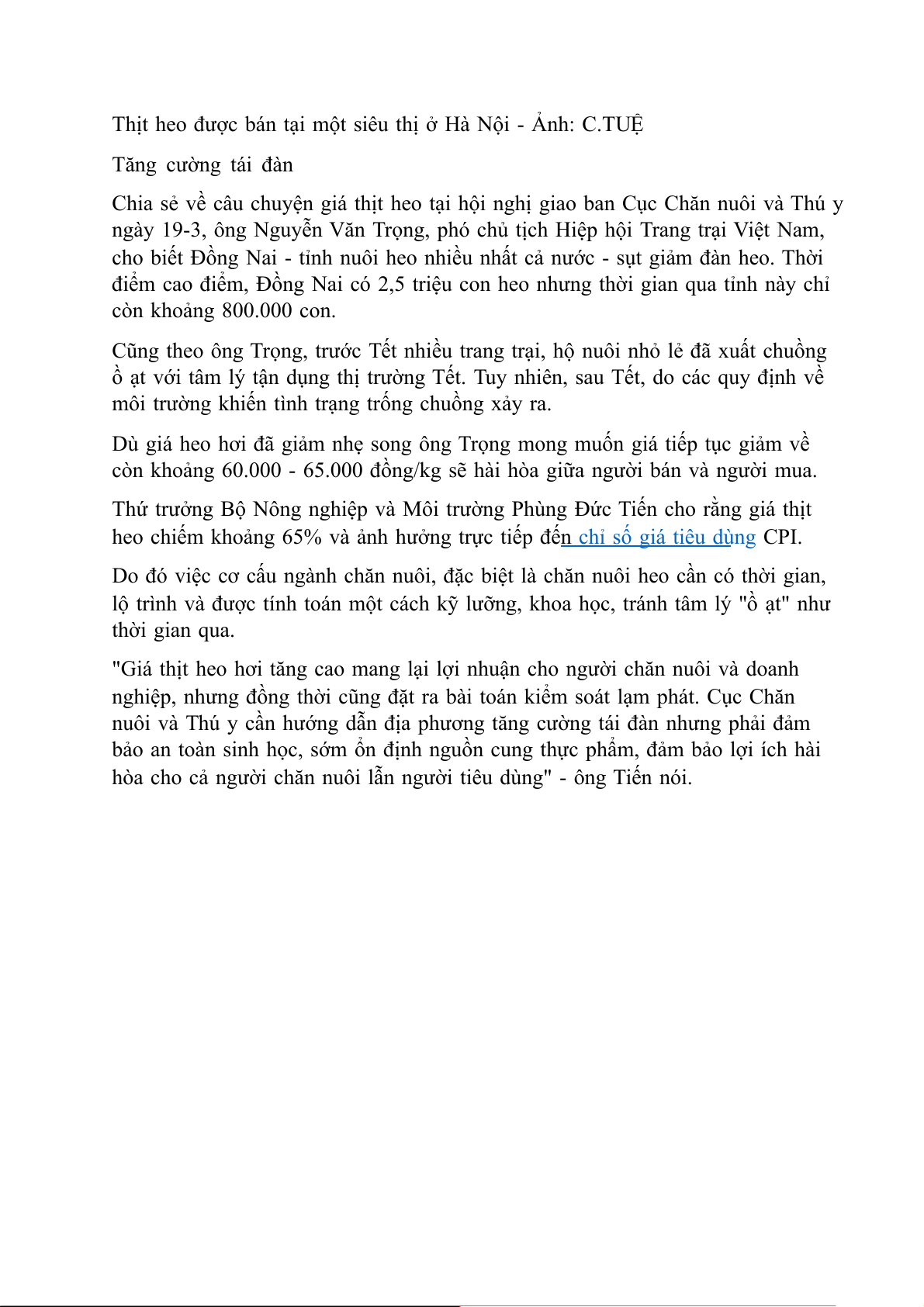 Thịt heo được bán tại một siêu thị ở Hà Nội - Ảnh: C.TUỆ

Tăng cường tái đàn

Chia sẻ về câu chuyện giá thịt heo tại hội nghị giao ban Cục Chăn nuôi và Thú y ngày 19-3, ông Nguyễn Văn Trọng, phó chủ tịch Hiệp hội Trang trại Việt Nam, cho biết Đồng Nai - tỉnh nuôi heo nhiều nhất cả nước - sụt giảm đàn heo. Thời điểm cao điểm, Đồng Nai có 2,5 triệu con heo nhưng thời gian qua tỉnh này chỉ còn khoảng 800.000 con.

Cũng theo ông Trọng, trước Tết nhiều trang trại, hộ nuôi nhỏ lẻ đã xuất chuồng ồ ạt với tâm lý tận dụng thị trường Tết. Tuy nhiên, sau Tết, do các quy định về môi trường khiến tình trạng trống chuồng xảy ra.

Dù giá heo hơi đã giảm nhẹ song ông Trọng mong muốn giá tiếp tục giảm về còn khoảng 60.000 - 65.000 đồng/kg sẽ hài hòa giữa người bán và người mua.

Thứ trưởng Bộ Nông nghiệp và Môi trường Phùng Đức Tiến cho rằng giá thịt heo chiếm khoảng 65% và ảnh hưởng trực tiếp đến chỉ số giá tiêu dùng CPI.

Do đó việc cơ cấu ngành chăn nuôi, đặc biệt là chăn nuôi heo cần có thời gian, lộ trình và được tính toán một cách kỹ lưỡng, khoa học, tránh tâm lý "ồ ạt" như thời gian qua.

"Giá thịt heo hơi tăng cao mang lại lợi nhuận cho người chăn nuôi và doanh nghiệp, nhưng đồng thời cũng đặt ra bài toán kiểm soát lạm phát. Cục Chăn nuôi và Thú y cần hướng dẫn địa phương tăng cường tái đàn nhưng phải đảm bảo an toàn sinh học, sớm ổn định nguồn cung thực phẩm, đảm bảo lợi ích hài hòa cho cả người chăn nuôi lẫn người tiêu dùng" - ông Tiến nói.